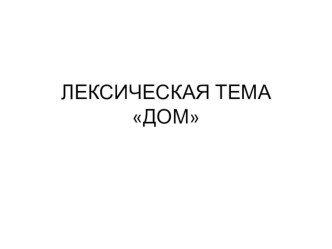 ЛЕКСИЧЕСКАЯ ТЕМА «ДОМ»